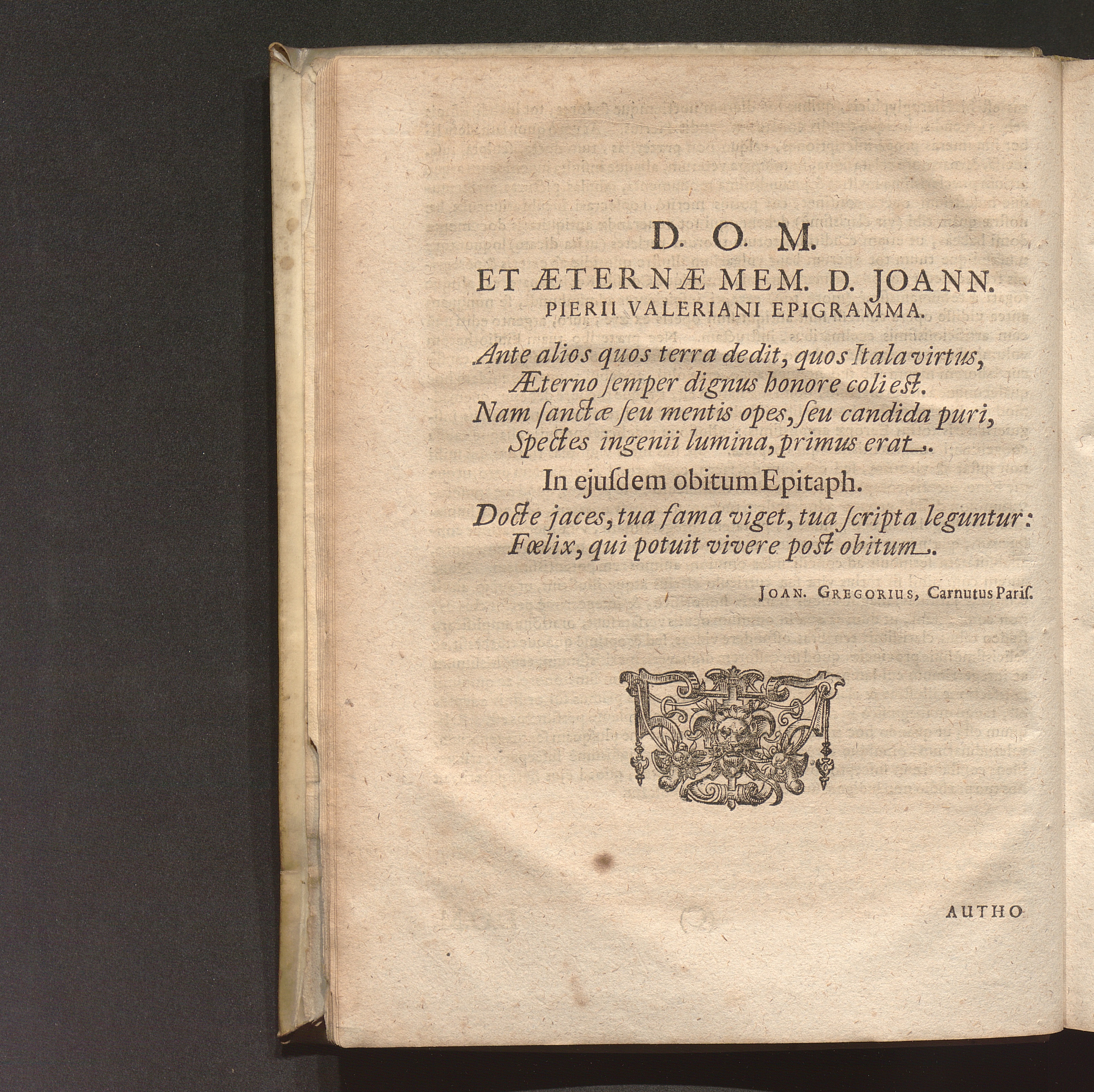 D. O. M.
ET ÆTERNÆ MEM. D. JOANN.
PIERII VALERIANI EPIGRAMMA.

Ante alios quos terra dedit, quos Itala virtus,
Æterno ſemper dignus honore coli eſt.
Nam ſanctæ ſeu mentis opes, ſeu candida puri,
Spectes ingenii lumina, primus erat.

In ejuſdem obitum Epitaph.

Docte jaces, tua fama viget, tua ſcripta leguntur:
Fœlix, qui potuit vivere poſt obitum.

JOAN. GREGORIUS, Carnutus Pariſ.

AUTHO